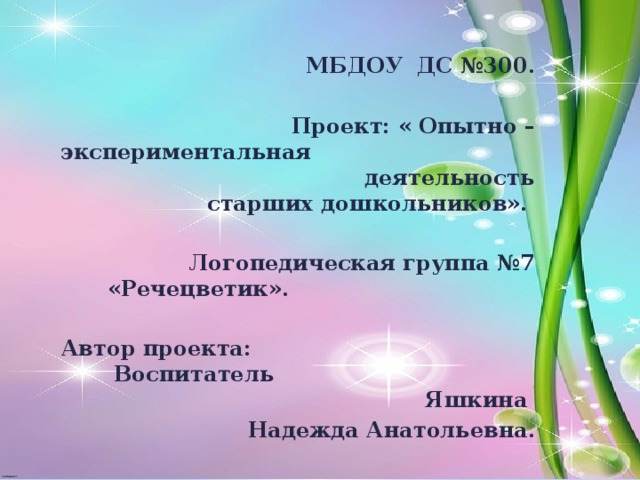 МБДОУ ДС №300.

Проект: « Опытно – экспериментальная деятельность старших дошкольников».

Логопедическая группа №7 «Речецветик».

Автор проекта: Воспитатель Яшкина Надежда Анатольевна.